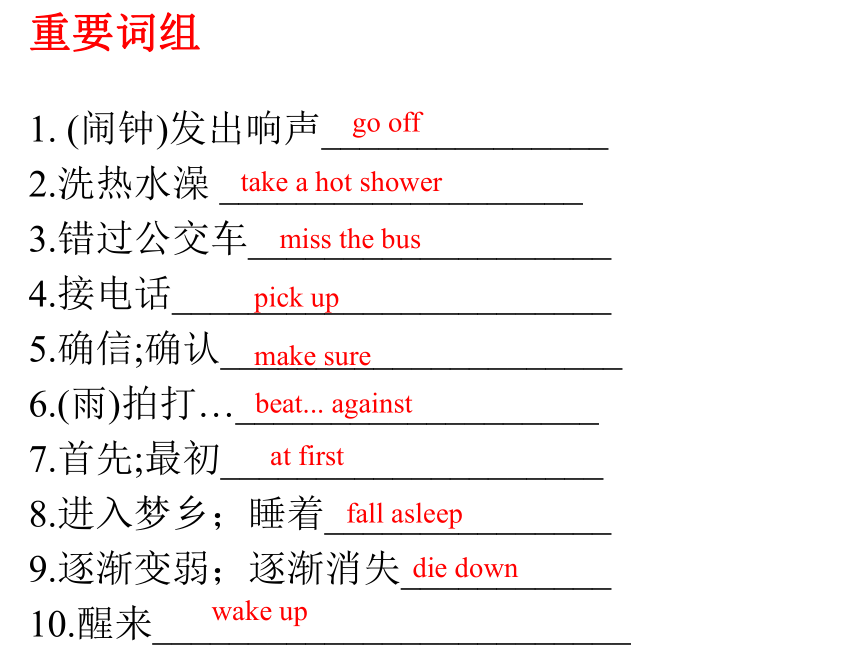 重要词组

1. (闹钟)发出响声 go off

2.洗热水澡 take a hot shower

3.错过公交车 miss the bus

4.接电话 pick up

5.确信;确认 make sure

6.(雨)拍打… beat... against

7.首先;最初 at first

8.进入梦乡；睡着 fall asleep

9.逐渐变弱；逐渐消失 die down

10.醒来 wake up